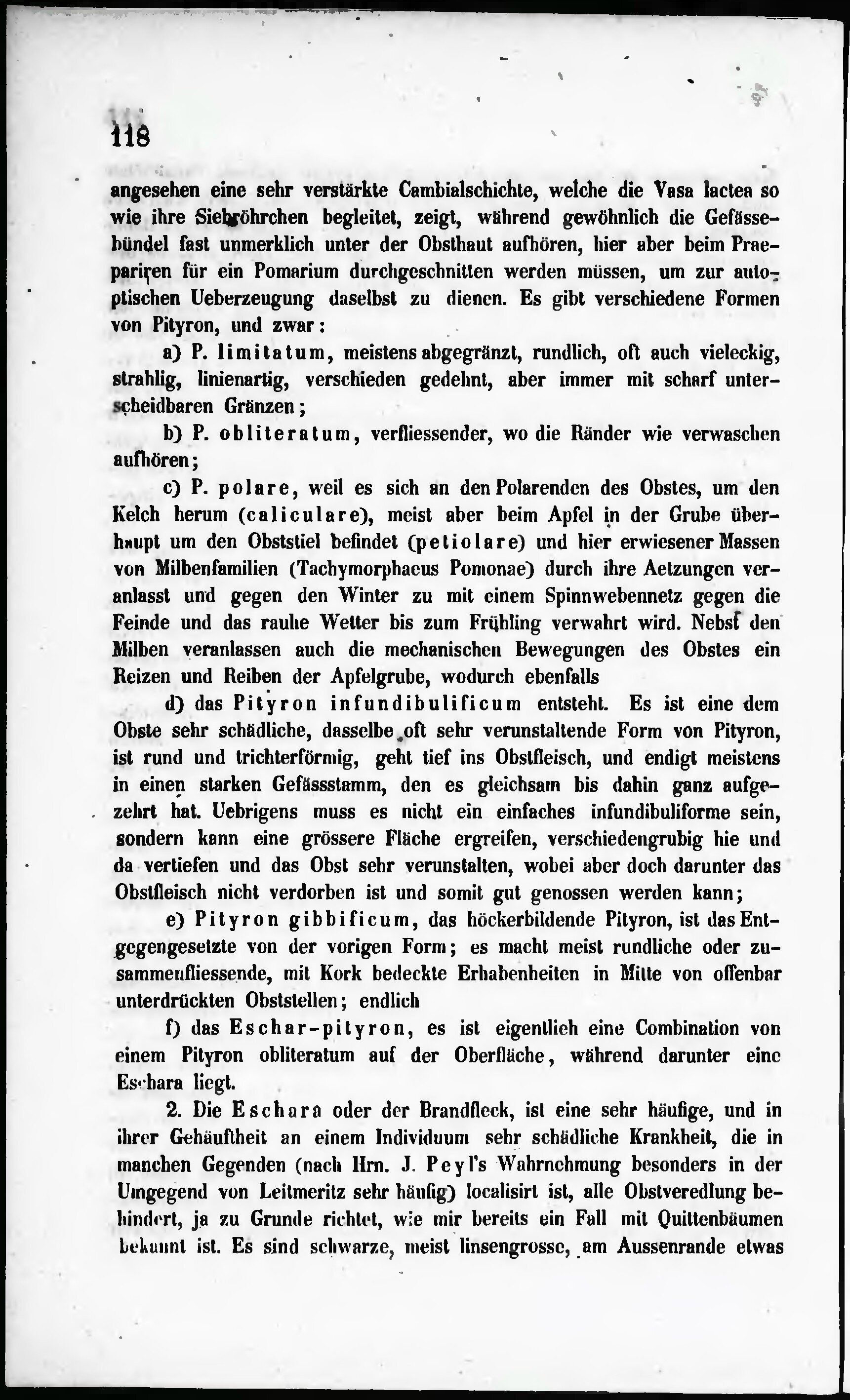 118

angesehen eine sehr verstärkte Cambialschichte, welche die Vasa lactea so wie ihre Siebröhrchen begleitet, zeigt, während gewöhnlich die Gefässebündel fast unmerklich unter der Obsthaut aufhören, hier aber beim Praepariren für ein Pomarium durchgeschnitten werden müssen, um zur autoptischen Ueberzeugung daselbst zu dienen. Es gibt verschiedene Formen von Pityron, und zwar:

a) P. limitatum, meistens abgegränzt, rundlich, oft auch vieleckig, strahlig, linienartig, verschieden gedehnt, aber immer mit scharf unterscheidbaren Gränzen;

b) P. obliteratum, verfliessender, wo die Ränder wie verwaschen aufhören;

c) P. polare, weil es sich an den Polarenden des Obstes, um den Kelch herum (caliculare), meist aber beim Apfel in der Grube überhaupt um den Obststiel befindet (petiolare) und hier erwiesener Massen von Milbenfamilien (Tachymorphaeus Pomonae) durch ihre Aetzungen veranlasst und gegen den Winter zu mit einem Spinnwebennetz gegen die Feinde und das rauhe Wetter bis zum Frühling verwahrt wird. Nebst den Milben veranlassen auch die mechanischen Bewegungen des Obstes ein Reizen und Reiben der Apfelgrube, wodurch ebenfalls

d) das Pityron infundibulificum entsteht. Es ist eine dem Obste sehr schädliche, dasselbe oft sehr verunstaltende Form von Pityron, ist rund und trichterförmig, geht tief ins Obstfleisch, und endigt meistens in einen starken Gefässstamm, den es gleichsam bis dahin ganz aufgezehrt hat. Uebrigens muss es nicht ein einfaches infundibuliforme sein, sondern kann eine grössere Fläche ergreifen, verschiedengrubig hie und da vertiefen und das Obst sehr verunstalten, wobei aber doch darunter das Obstfleisch nicht verdorben ist und somit gut genossen werden kann;

e) Pityron gibbificum, das höckerbildende Pityron, ist das Entgegengesetzte von der vorigen Form; es macht meist rundliche oder zusammenfliessende, mit Kork bedeckte Erhabenheiten in Mitte von offenbar unterdrückten Obststellen; endlich

f) das Eschar-pityron, es ist eigentlich eine Combination von einem Pityron obliteratum auf der Oberfläche, während darunter eine Eschara liegt.

2. Die Eschara oder der Brandfleck, ist eine sehr häufige, und in ihrer Gehäuftheit an einem Individuum sehr schädliche Krankheit, die in manchen Gegenden (nach Hrn. J. Peyl's Wahrnehmung besonders in der Umgegend von Leitmeritz sehr häufig) localisirt ist, alle Obstveredlung behindert, ja zu Grunde richtet, wie mir bereits ein Fall mit Quittenbäumen bekannt ist. Es sind schwarze, meist linsengrosse, am Aussenrande etwas